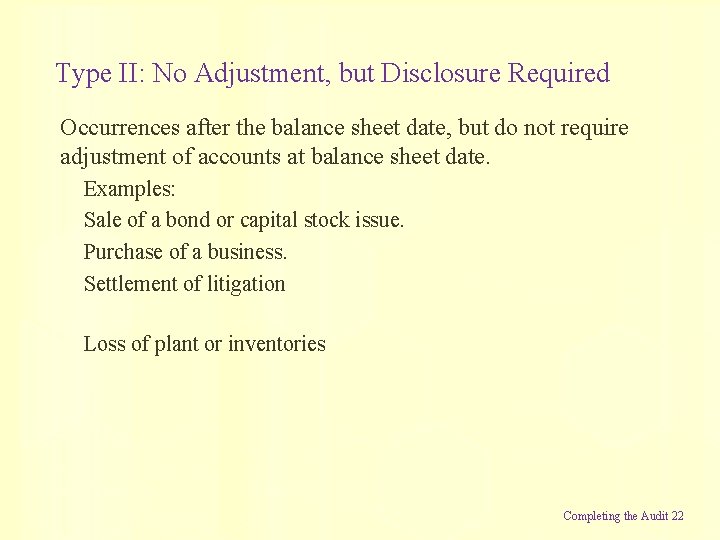 Type II: No Adjustment, but Disclosure Required

Occurrences after the balance sheet date, but do not require adjustment of accounts at balance sheet date.

Examples:

Sale of a bond or capital stock issue.

Purchase of a business.

Settlement of litigation

Loss of plant or inventories

Completing the Audit 22